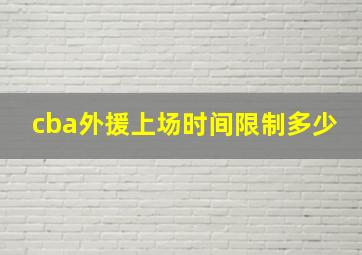 cba外援上场时间限制多少